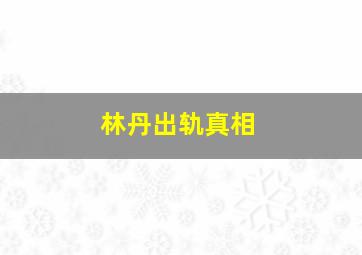 林丹出轨真相